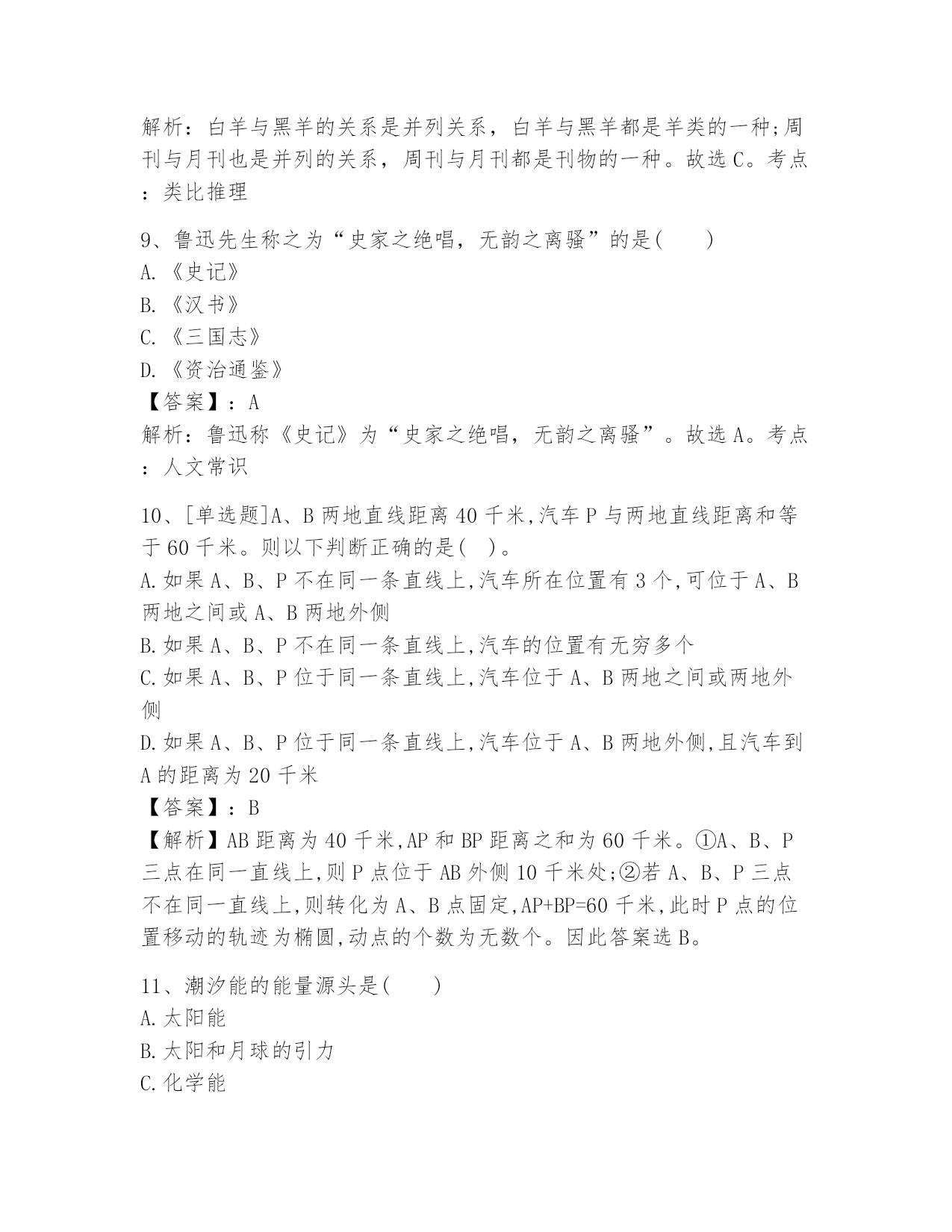 解析：白羊与黑羊的关系是并列关系，白羊与黑羊都是羊类的一种;周刊与月刊也是并列的关系，周刊与月刊都是刊物的一种。故选C。考点：类比推理

9、鲁迅先生称之为“史家之绝唱，无韵之离骚”的是(　　)
A.《史记》
B.《汉书》
C.《三国志》
D.《资治通鉴》
【答案】：A
解析：鲁迅称《史记》为“史家之绝唱，无韵之离骚”。故选A。考点：人文常识

10、[单选题]A、B两地直线距离40千米,汽车P与两地直线距离和等于60千米。则以下判断正确的是(　)。
A.如果A、B、P不在同一条直线上,汽车所在位置有3个,可位于A、B两地之间或A、B两地外侧
B.如果A、B、P不在同一条直线上,汽车的位置有无穷多个
C.如果A、B、P位于同一条直线上,汽车位于A、B两地之间或两地外侧
D.如果A、B、P位于同一条直线上,汽车位于A、B两地外侧,且汽车到A的距离为20千米
【答案】：B
【解析】AB距离为40千米,AP和BP距离之和为60千米。①A、B、P三点在同一直线上,则P点位于AB外侧10千米处;②若A、B、P三点不在同一直线上,则转化为A、B点固定,AP+BP=60千米,此时P点的位置移动的轨迹为椭圆,动点的个数为无数个。因此答案选B。

11、潮汐能的能量源头是(　　)
A.太阳能
B.太阳和月球的引力
C.化学能